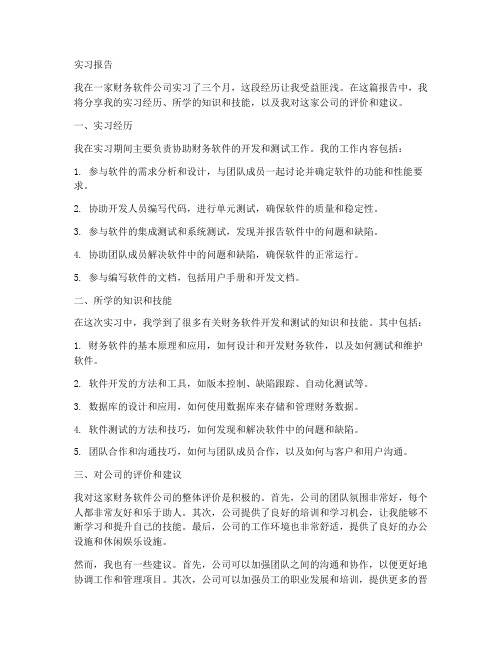 实习报告

我在一家财务软件公司实习了三个月，这段经历让我受益匪浅。在这篇报告中，我将分享我的实习经历、所学的知识和技能，以及我对这家公司的评价和建议。

一、实习经历

我在实习期间主要负责协助财务软件的开发和测试工作。我的工作内容包括：

1. 参与软件的需求分析和设计，与团队成员一起讨论并确定软件的功能和性能要求。

2. 协助开发人员编写代码，进行单元测试，确保软件的质量和稳定性。

3. 参与软件的集成测试和系统测试，发现并报告软件中的问题和缺陷。

4. 协助团队成员解决软件中的问题和缺陷，确保软件的正常运行。

5. 参与编写软件的文档，包括用户手册和开发文档。

二、所学的知识和技能

在这次实习中，我学到了很多有关财务软件开发和测试的知识和技能。其中包括：

1. 财务软件的基本原理和应用，如何设计和开发财务软件，以及如何测试和维护软件。

2. 软件开发的方法和工具，如版本控制、缺陷跟踪、自动化测试等。

3. 数据库的设计和应用，如何使用数据库来存储和管理财务数据。

4. 软件测试的方法和技巧，如何发现和解决软件中的问题和缺陷。

5. 团队合作和沟通技巧，如何与团队成员合作，以及如何与客户和用户沟通。

三、对公司的评价和建议

我对这家财务软件公司的整体评价是积极的。首先，公司的团队氛围非常好，每个人都非常友好和乐于助人。其次，公司提供了良好的培训和学习机会，让我能够不断学习和提升自己的技能。最后，公司的工作环境也非常舒适，提供了良好的办公设施和休闲娱乐设施。

然而，我也有一些建议。首先，公司可以加强团队之间的沟通和协作，以便更好地协调工作和管理项目。其次，公司可以加强员工的职业发展和培训，提供更多的晋